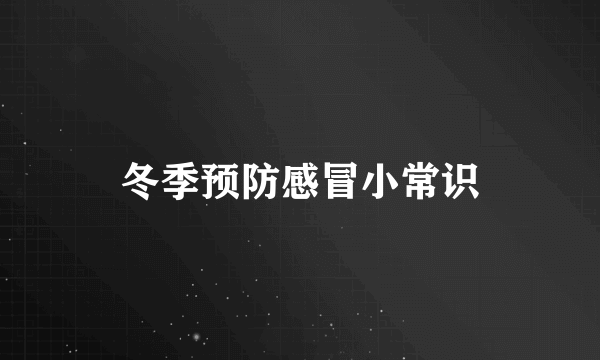 冬季预防感冒小常识